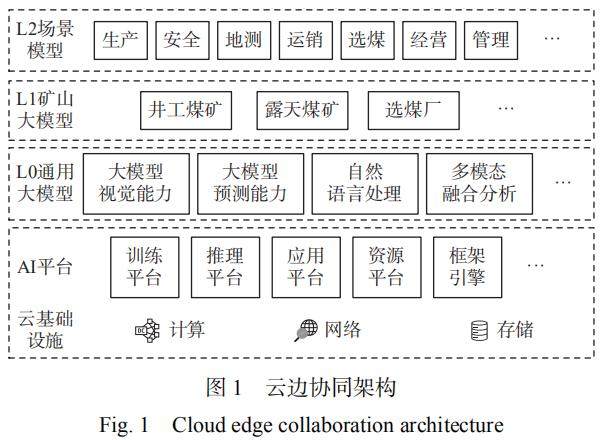 L2场景模型
生产 安全 地测 运销 选煤 经营 管理 …

L1矿山大模型
井工煤矿 露天煤矿 选煤厂 …

L0通用大模型
大模型视觉能力 大模型预测能力 自然语言处理 多模态融合分析 …

AI平台
训练平台 推理平台 应用平台 资源平台 框架引擎 …

云基础设施
计算 网络 存储

图 1 云边协同架构

Fig. 1 Cloud edge collaboration architecture